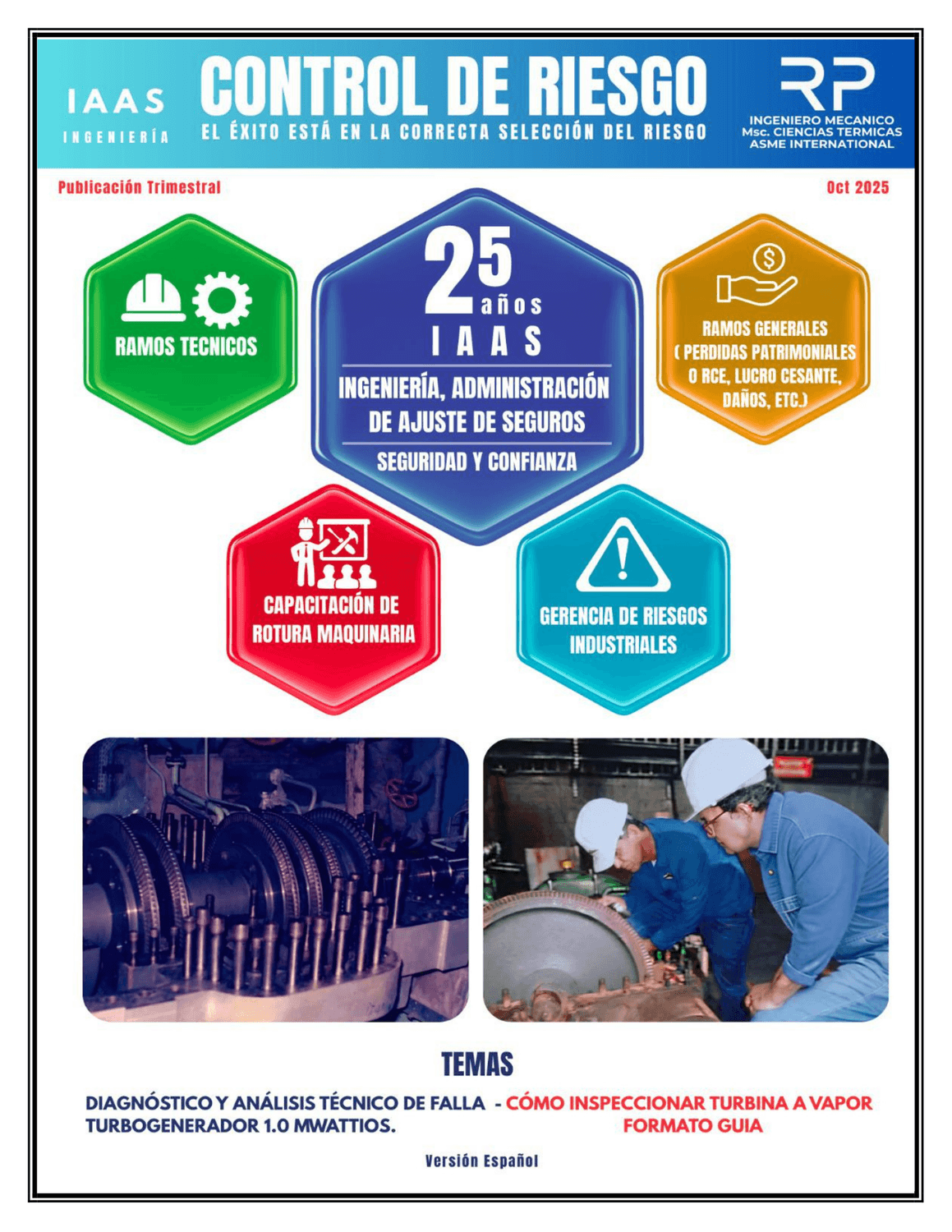 IAAS
INGENIERÍA

CONTROL DE RIESGO
EL ÉXITO ESTÁ EN LA CORRECTA SELECCIÓN DEL RIESGO

RP
INGENIERO MECANICO
Msc. CIENCIAS TERMICAS
ASME INTERNATIONAL

Publicación Trimestral

Oct 2025

RAMOS TECNICOS

25 años
IAAS
INGENIERÍA, ADMINISTRACIÓN DE AJUSTE DE SEGUROS
SEGURIDAD Y CONFIANZA

RAMOS GENERALES
( PERDIDAS PATRIMONIALES O RCE, LUCRO CESANTE, DAÑOS, ETC.)

CAPACITACIÓN DE ROTURA MAQUINARIA

GERENCIA DE RIESGOS INDUSTRIALES

TEMAS

DIAGNÓSTICO Y ANÁLISIS TÉCNICO DE FALLA TURBOGENERADOR 1.0 MWATTIOS.

- CÓMO INSPECCIONAR TURBINA A VAPOR FORMATO GUIA

Versión Español